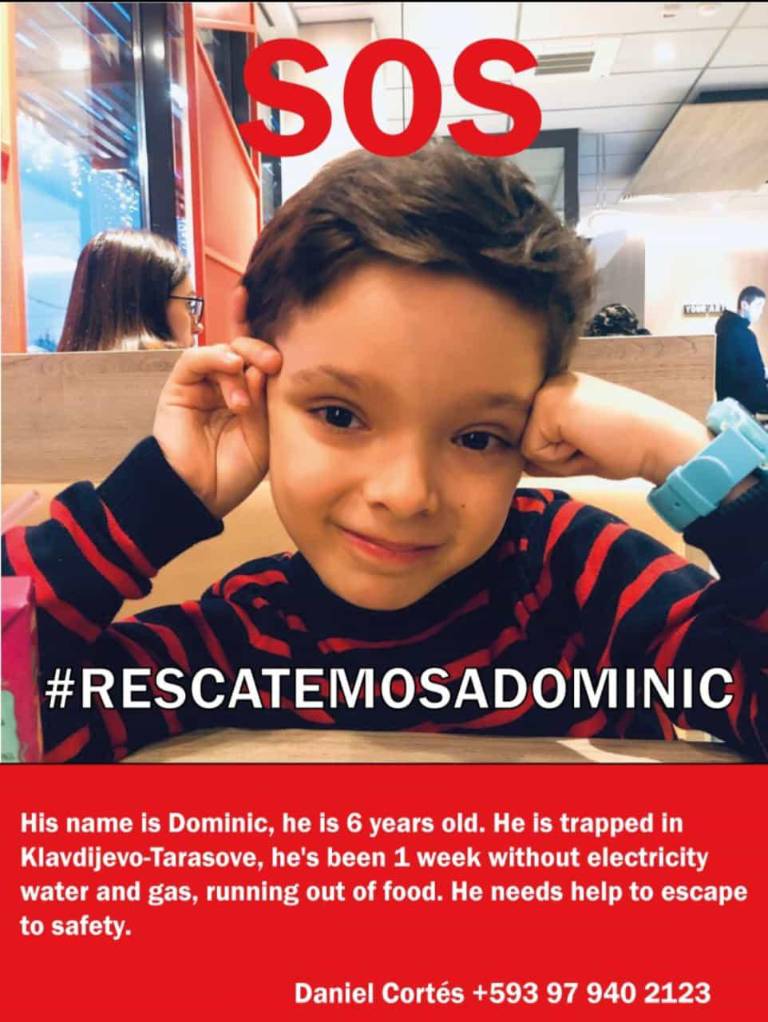 SOS

#RESCATEMOSADOMINIC

His name is Dominic, he is 6 years old. He is trapped in Klavdijevo-Tarasove, he's been 1 week without electricity water and gas, running out of food. He needs help to escape to safety.

Daniel Cortés +593 97 940 2123